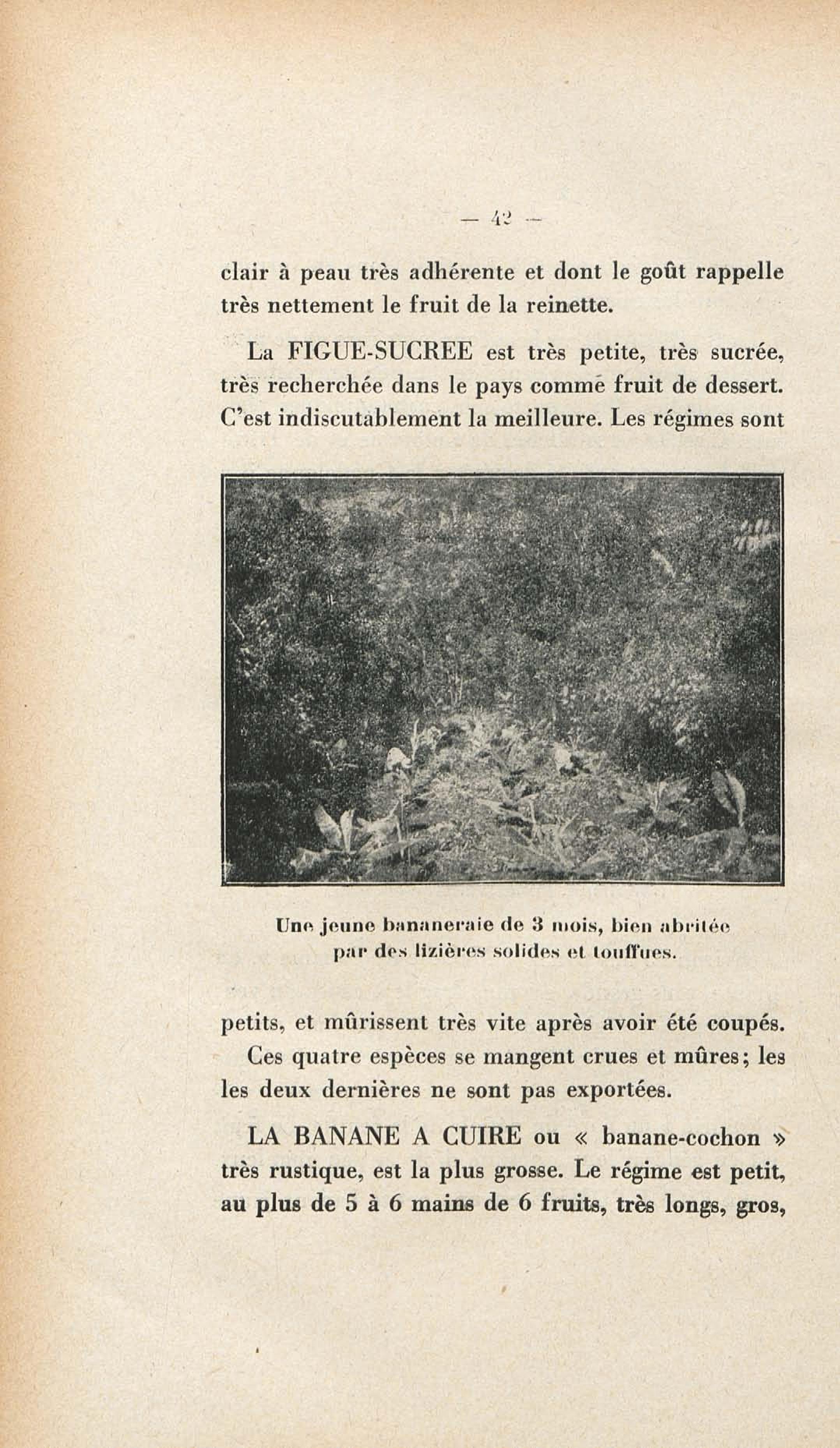 — 42 —

clair à peau très adhérente et dont le goût rappelle très nettement le fruit de la reinette.

La FIGUE-SUCREE est très petite, très sucrée, très recherchée dans le pays comme fruit de dessert. C'est indiscutablement la meilleure. Les régimes sont

Une jeune bananeraie de 3 mois, bien abritée par des lizières solides et touffues.

petits, et mûrissent très vite après avoir été coupés.

Ces quatre espèces se mangent crues et mûres; les les deux dernières ne sont pas exportées.

LA BANANE A CUIRE ou « banane-cochon » très rustique, est la plus grosse. Le régime est petit, au plus de 5 à 6 mains de 6 fruits, très longs, gros,